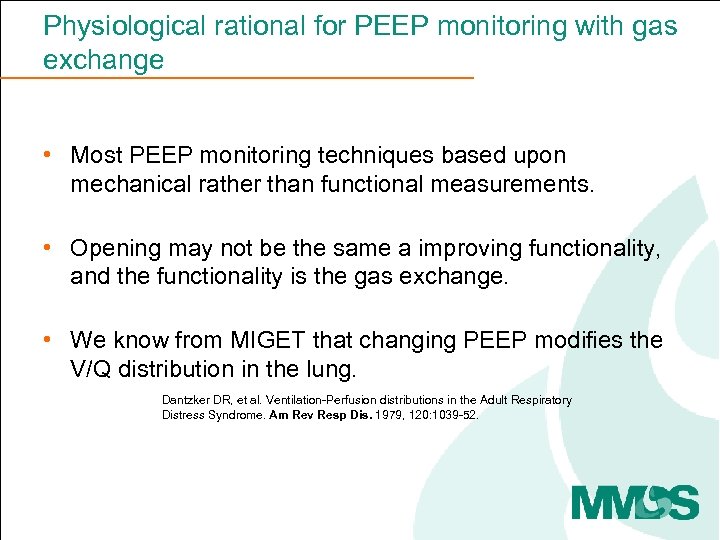 Physiological rational for PEEP monitoring with gas exchange

• Most PEEP monitoring techniques based upon mechanical rather than functional measurements.

• Opening may not be the same a improving functionality, and the functionality is the gas exchange.

• We know from MIGET that changing PEEP modifies the V/Q distribution in the lung.

Dantzker DR, et al. Ventilation-Perfusion distributions in the Adult Respiratory Distress Syndrome. Am Rev Resp Dis. 1979, 120:1039-52.

MMS